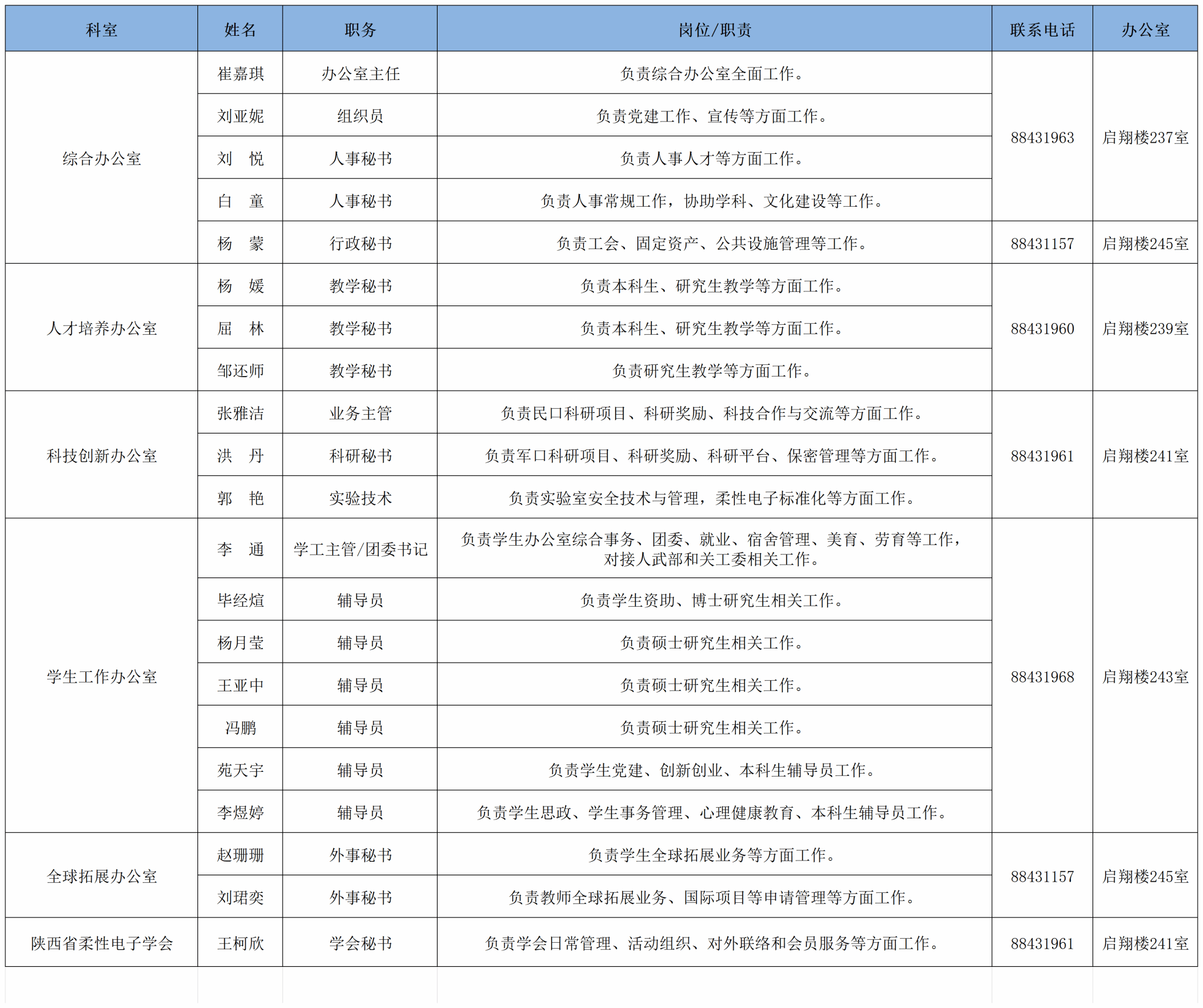 | 科室 | 姓名 | 职务 | 岗位/职责 | 联系电话 | 办公室 |
|---|---|---|---|---|---|
| 综合办公室 | 崔嘉琪 | 办公室主任 | 负责综合办公室全面工作。 | 88431963 | 启翔楼237室 |
| | 刘亚妮 | 组织员 | 负责党建工作、宣传等方面工作。 | | |
| | 刘 悦 | 人事秘书 | 负责人事人才等方面工作。 | | |
| | 白 童 | 人事秘书 | 负责人事常规工作，协助学科、文化建设等工作。 | | |
| | 杨 蒙 | 行政秘书 | 负责工会、固定资产、公共设施管理等工作。 | 88431157 | 启翔楼245室 |
| 人才培养办公室 | 杨 媛 | 教学秘书 | 负责本科生、研究生教学等方面工作。 | 88431960 | 启翔楼239室 |
| | 屈 林 | 教学秘书 | 负责本科生、研究生教学等方面工作。 | | |
| | 邹还师 | 教学秘书 | 负责研究生教学等方面工作。 | | |
| 科技创新办公室 | 张雅洁 | 业务主管 | 负责民口科研项目、科研奖励、科技合作与交流等方面工作。 | 88431961 | 启翔楼241室 |
| | 洪 丹 | 科研秘书 | 负责军口科研项目、科研奖励、科研平台、保密管理等方面工作。 | | |
| | 郭 艳 | 实验技术 | 负责实验室安全技术与管理，柔性电子标准化等方面工作。 | | |
| 学生工作办公室 | 李 通 | 学工主管/团委书记 | 负责学生办公室综合事务、团委、就业、宿舍管理、美育、劳育等工作，对接人武部和关工委相关工作。 | 88431968 | 启翔楼243室 |
| | 毕经煊 | 辅导员 | 负责学生资助、博士研究生相关工作。 | | |
| | 杨月莹 | 辅导员 | 负责硕士研究生相关工作。 | | |
| | 王亚中 | 辅导员 | 负责硕士研究生相关工作。 | | |
| | 冯鹏 | 辅导员 | 负责硕士研究生相关工作。 | | |
| | 苑天宇 | 辅导员 | 负责学生党建、创新创业、本科生辅导员工作。 | | |
| | 李煜婷 | 辅导员 | 负责学生思政、学生事务管理、心理健康教育、本科生辅导员工作。 | | |
| 全球拓展办公室 | 赵珊珊 | 外事秘书 | 负责学生全球拓展业务等方面工作。 | 88431157 | 启翔楼245室 |
| | 刘珺奕 | 外事秘书 | 负责教师全球拓展业务、国际项目等申请管理等方面工作。 | | |
| 陕西省柔性电子学会 | 王柯欣 | 学会秘书 | 负责学会日常管理、活动组织、对外联络和会员服务等方面工作。 | 88431961 | 启翔楼241室 |